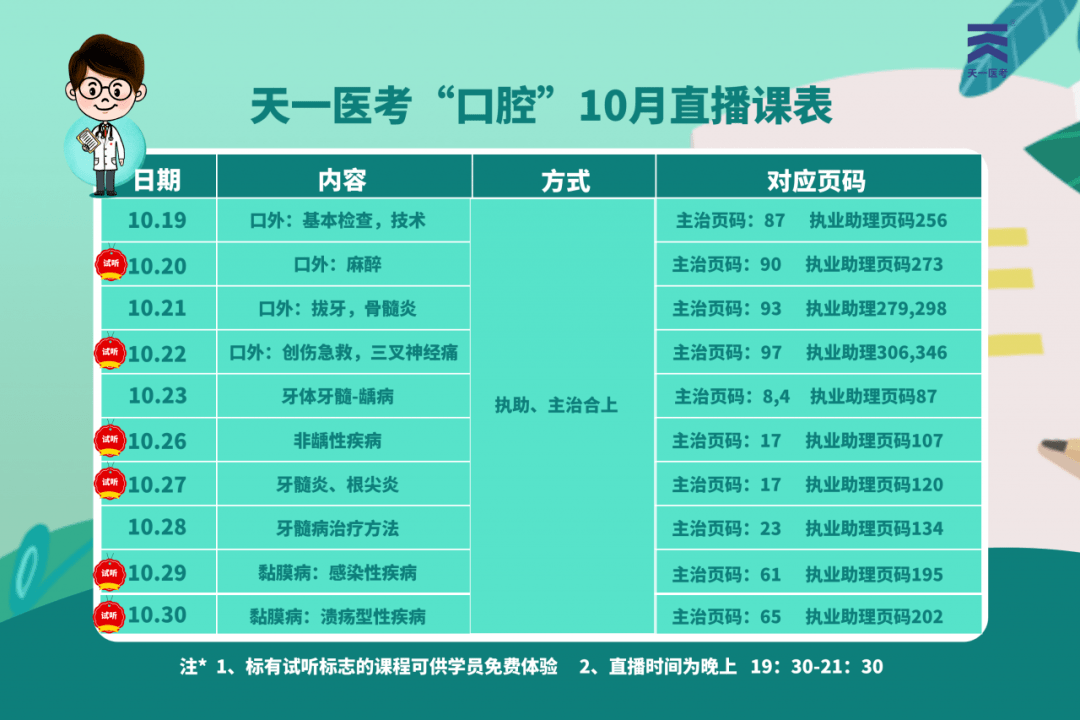 天一医考

天一医考“口腔”10月直播课表

| 日期 | 内容 | 方式 | 对应页码 |
|---|---|---|---|
| 10.19 | 口外：基本检查，技术 | 执助、主治合上 | 主治页码：87　执业助理页码256 |
| 试听 10.20 | 口外：麻醉 | | 主治页码：90　执业助理页码273 |
| 10.21 | 口外：拔牙，骨髓炎 | | 主治页码：93　执业助理279,298 |
| 试听 10.22 | 口外：创伤急救，三叉神经痛 | | 主治页码：97　执业助理306,346 |
| 10.23 | 牙体牙髓-龋病 | | 主治页码：8,4　执业助理页码87 |
| 试听 10.26 | 非龋性疾病 | | 主治页码：17　执业助理页码107 |
| 试听 10.27 | 牙髓炎、根尖炎 | | 主治页码：17　执业助理页码120 |
| 10.28 | 牙髓病治疗方法 | | 主治页码：23　执业助理页码134 |
| 试听 10.29 | 黏膜病：感染性疾病 | | 主治页码：61　执业助理页码195 |
| 试听 10.30 | 黏膜病：溃疡型性疾病 | | 主治页码：65　执业助理页码202 |

注* 1、标有试听标志的课程可供学员免费体验　2、直播时间为晚上　19：30-21：30